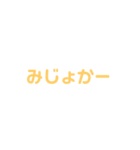 みじょかー